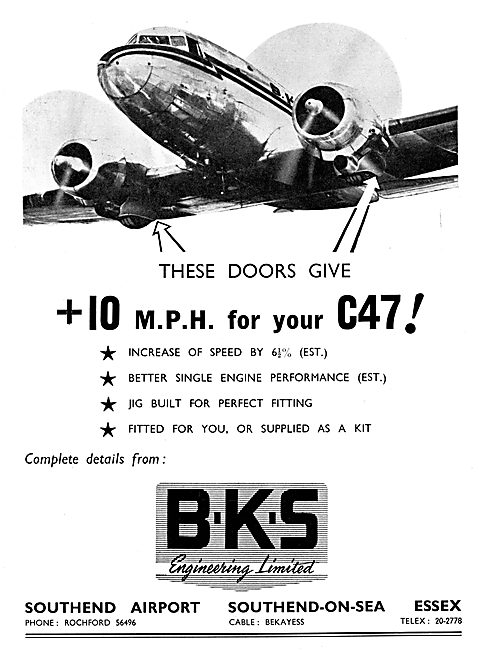 THESE DOORS GIVE

+10 M.P.H. for your C47!

★ INCREASE OF SPEED BY $6\frac{1}{2}$% (EST.)

★ BETTER SINGLE ENGINE PERFORMANCE (EST.)

★ JIG BUILT FOR PERFECT FITTING

★ FITTED FOR YOU, OR SUPPLIED AS A KIT

Complete details from:

B·K·S
Engineering Limited

SOUTHEND AIRPORT
PHONE: ROCHFORD 56496

SOUTHEND-ON-SEA
CABLE: BEKAYESS

ESSEX
TELEX: 20-2778